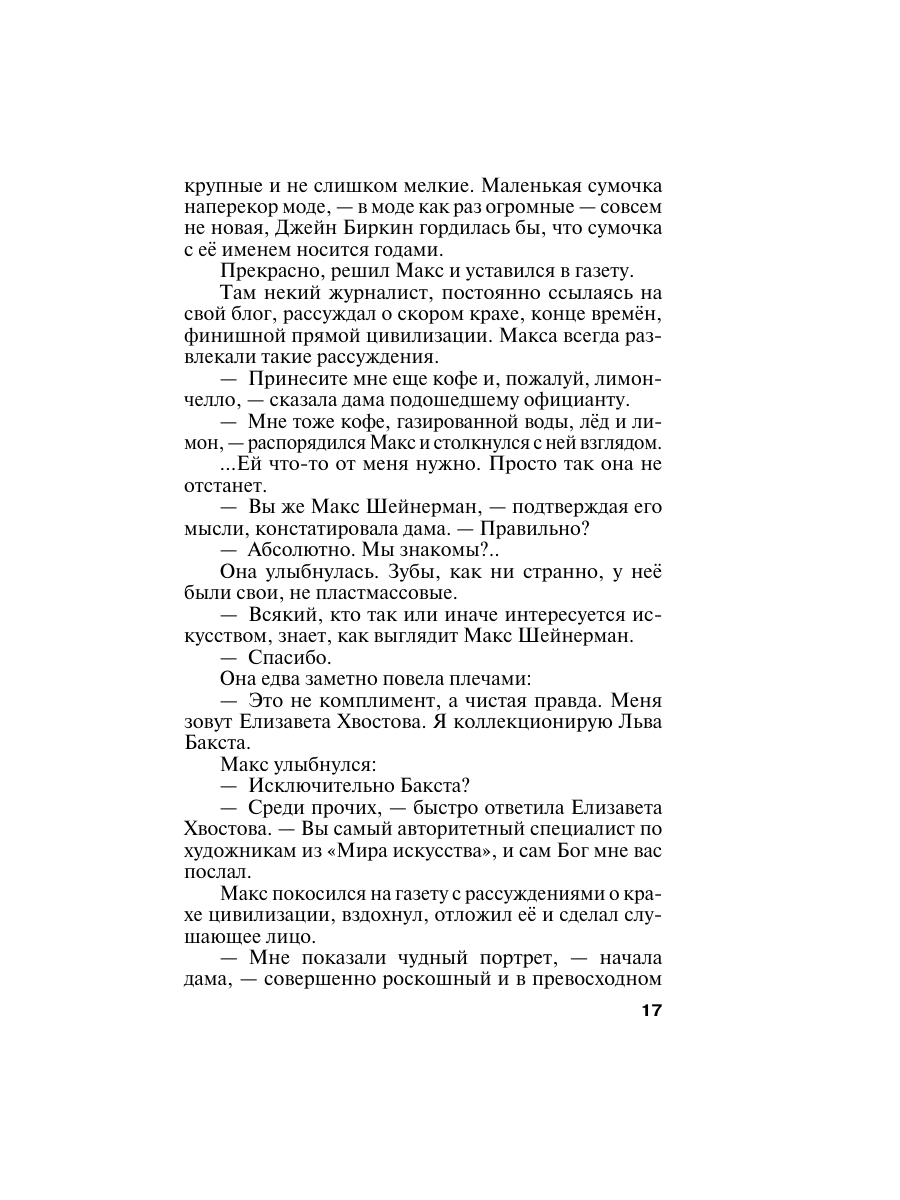 крупные и не слишком мелкие. Маленькая сумочка наперекор моде, — в моде как раз огромные — совсем не новая, Джейн Биркин гордилась бы, что сумочка с её именем носится годами.

Прекрасно, решил Макс и уставился в газету.

Там некий журналист, постоянно ссылаясь на свой блог, рассуждал о скором крахе, конце времён, финишной прямой цивилизации. Макса всегда развлекали такие рассуждения.

— Принесите мне еще кофе и, пожалуй, лимончелло, — сказала дама подошедшему официанту.

— Мне тоже кофе, газированной воды, лёд и лимон, — распорядился Макс и столкнулся с ней взглядом.

...Ей что-то от меня нужно. Просто так она не отстанет.

— Вы же Макс Шейнерман, — подтверждая его мысли, констатировала дама. — Правильно?

— Абсолютно. Мы знакомы?..

Она улыбнулась. Зубы, как ни странно, у неё были свои, не пластмассовые.

— Всякий, кто так или иначе интересуется искусством, знает, как выглядит Макс Шейнерман.

— Спасибо.

Она едва заметно повела плечами:

— Это не комплимент, а чистая правда. Меня зовут Елизавета Хвостова. Я коллекционирую Льва Бакста.

Макс улыбнулся:

— Исключительно Бакста?

— Среди прочих, — быстро ответила Елизавета Хвостова. — Вы самый авторитетный специалист по художникам из «Мира искусства», и сам Бог мне вас послал.

Макс покосился на газету с рассуждениями о крахе цивилизации, вздохнул, отложил её и сделал слушающее лицо.

— Мне показали чудный портрет, — начала дама, — совершенно роскошный и в превосходном

17